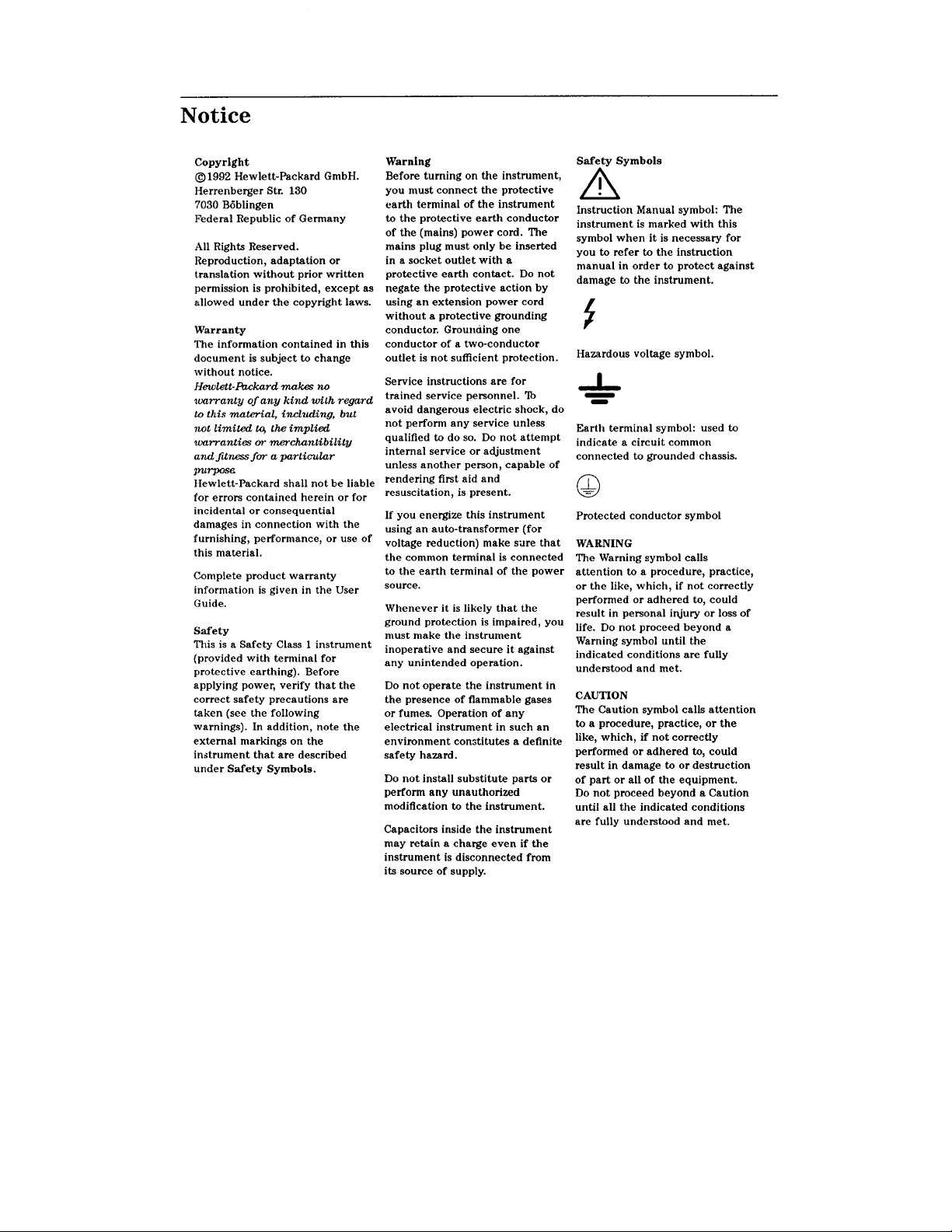 Notice

Copyright
©1992 Hewlett-Packard GmbH.
Herrenberger Str. 130
7030 Böblingen
Federal Republic of Germany

All Rights Reserved.
Reproduction, adaptation or translation without prior written permission is prohibited, except as allowed under the copyright laws.

Warranty
The information contained in this document is subject to change without notice.
Hewlett-Packard makes no warranty of any kind with regard to this material, including, but not limited to, the implied warranties or merchantibility and fitness for a particular purpose.
Hewlett-Packard shall not be liable for errors contained herein or for incidental or consequential damages in connection with the furnishing, performance, or use of this material.

Complete product warranty information is given in the User Guide.

Safety
This is a Safety Class 1 instrument (provided with terminal for protective earthing). Before applying power, verify that the correct safety precautions are taken (see the following warnings). In addition, note the external markings on the instrument that are described under Safety Symbols.

Warning
Before turning on the instrument, you must connect the protective earth terminal of the instrument to the protective earth conductor of the (mains) power cord. The mains plug must only be inserted in a socket outlet with a protective earth contact. Do not negate the protective action by using an extension power cord without a protective grounding conductor. Grounding one conductor of a two-conductor outlet is not sufficient protection.

Service instructions are for trained service personnel. To avoid dangerous electric shock, do not perform any service unless qualified to do so. Do not attempt internal service or adjustment unless another person, capable of rendering first aid and resuscitation, is present.

If you energize this instrument using an auto-transformer (for voltage reduction) make sure that the common terminal is connected to the earth terminal of the power source.

Whenever it is likely that the ground protection is impaired, you must make the instrument inoperative and secure it against any unintended operation.

Do not operate the instrument in the presence of flammable gases or fumes. Operation of any electrical instrument in such an environment constitutes a definite safety hazard.

Do not install substitute parts or perform any unauthorized modification to the instrument.

Capacitors inside the instrument may retain a charge even if the instrument is disconnected from its source of supply.

Safety Symbols

Instruction Manual symbol: The instrument is marked with this symbol when it is necessary for you to refer to the instruction manual in order to protect against damage to the instrument.

Hazardous voltage symbol.

Earth terminal symbol: used to indicate a circuit common connected to grounded chassis.

Protected conductor symbol

WARNING
The Warning symbol calls attention to a procedure, practice, or the like, which, if not correctly performed or adhered to, could result in personal injury or loss of life. Do not proceed beyond a Warning symbol until the indicated conditions are fully understood and met.

CAUTION
The Caution symbol calls attention to a procedure, practice, or the like, which, if not correctly performed or adhered to, could result in damage to or destruction of part or all of the equipment. Do not proceed beyond a Caution until all the indicated conditions are fully understood and met.